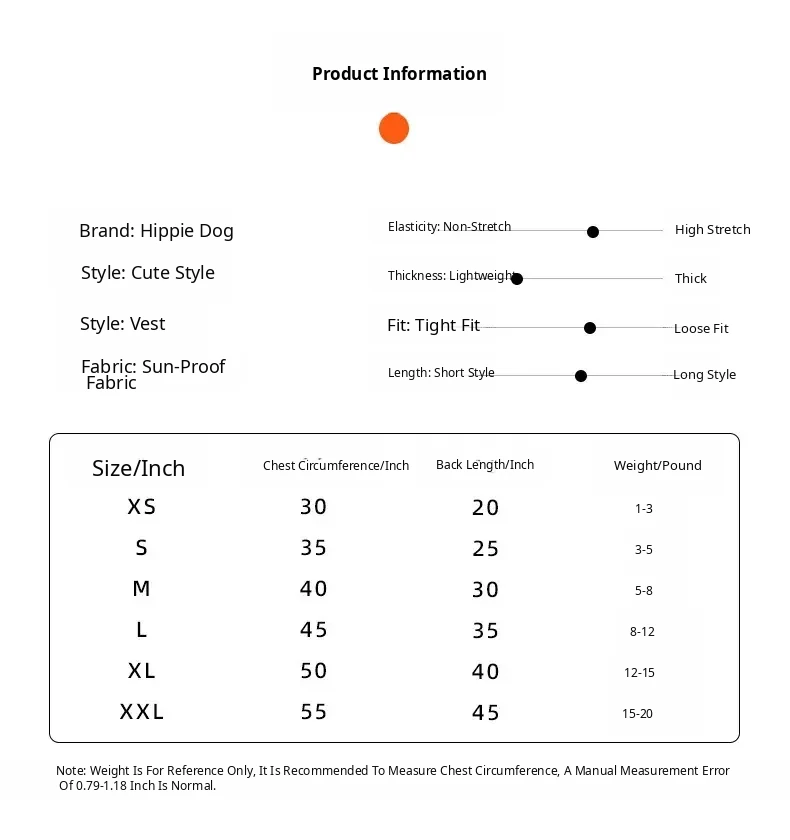 Product Information

Brand: Hippie Dog

Style: Cute Style

Style: Vest

Fabric: Sun-Proof Fabric

Elasticity: Non-Stretch High Stretch

Thickness: Lightweight Thick

Fit: Tight Fit Loose Fit

Length: Short Style Long Style

| Size/Inch | Chest Circumference/Inch | Back Length/Inch | Weight/Pound |
|---|---|---|---|
| XS | 30 | 20 | 1-3 |
| S | 35 | 25 | 3-5 |
| M | 40 | 30 | 5-8 |
| L | 45 | 35 | 8-12 |
| XL | 50 | 40 | 12-15 |
| XXL | 55 | 45 | 15-20 |

Note: Weight Is For Reference Only, It Is Recommended To Measure Chest Circumference, A Manual Measurement Error Of 0.79-1.18 Inch Is Normal.